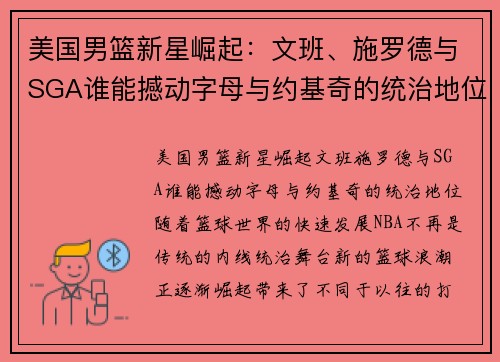 美国男篮新星崛起：文班、施罗德与SGA谁能撼动字母与约基奇的统治地位

美国男篮新星崛起文班施罗德与SGA谁能撼动字母与约基奇的统治地位随着篮球世界的快速发展NBA不再是传统的内线统治舞台新的篮球浪潮正逐渐崛起带来了不同于以往的打